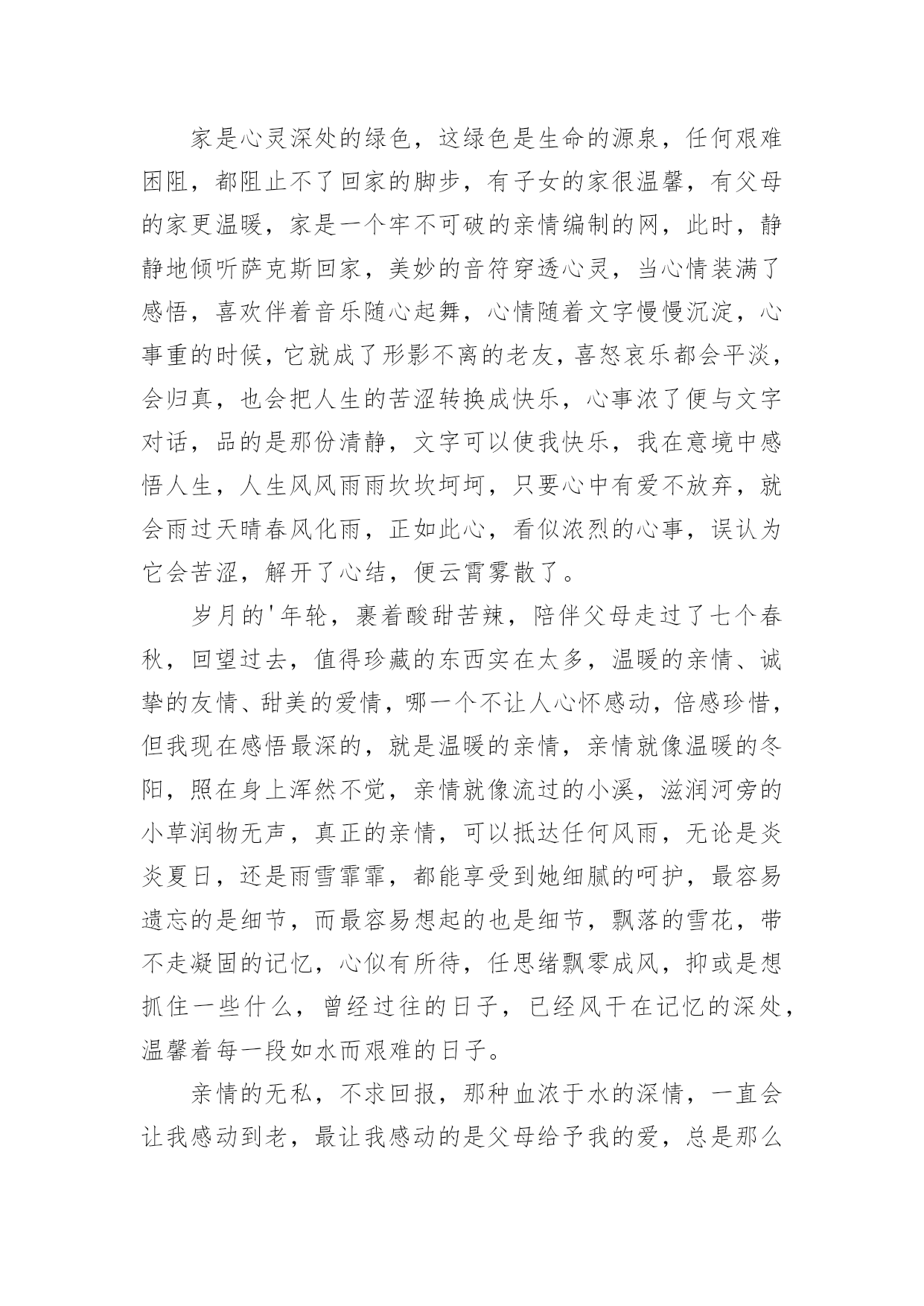 家是心灵深处的绿色，这绿色是生命的源泉，任何艰难困阻，都阻止不了回家的脚步，有子女的家很温馨，有父母的家更温暖，家是一个牢不可破的亲情编制的网，此时，静静地倾听萨克斯回家，美妙的音符穿透心灵，当心情装满了感悟，喜欢伴着音乐随心起舞，心情随着文字慢慢沉淀，心事重的时候，它就成了形影不离的老友，喜怒哀乐都会平淡，会归真，也会把人生的苦涩转换成快乐，心事浓了便与文字对话，品的是那份清静，文字可以使我快乐，我在意境中感悟人生，人生风风雨雨坎坎坷坷，只要心中有爱不放弃，就会雨过天晴春风化雨，正如此心，看似浓烈的心事，误认为它会苦涩，解开了心结，便云霄雾散了。

岁月的'年轮，裹着酸甜苦辣，陪伴父母走过了七个春秋，回望过去，值得珍藏的东西实在太多，温暖的亲情、诚挚的友情、甜美的爱情，哪一个不让人心怀感动，倍感珍惜，但我现在感悟最深的，就是温暖的亲情，亲情就像温暖的冬阳，照在身上浑然不觉，亲情就像流过的小溪，滋润河旁的小草润物无声，真正的亲情，可以抵达任何风雨，无论是炎炎夏日，还是雨雪霏霏，都能享受到她细腻的呵护，最容易遗忘的是细节，而最容易想起的也是细节，飘落的雪花，带不走凝固的记忆，心似有所待，任思绪飘零成风，抑或是想抓住一些什么，曾经过往的日子，已经风干在记忆的深处，温馨着每一段如水而艰难的日子。

亲情的无私，不求回报，那种血浓于水的深情，一直会让我感动到老，最让我感动的是父母给予我的爱，总是那么